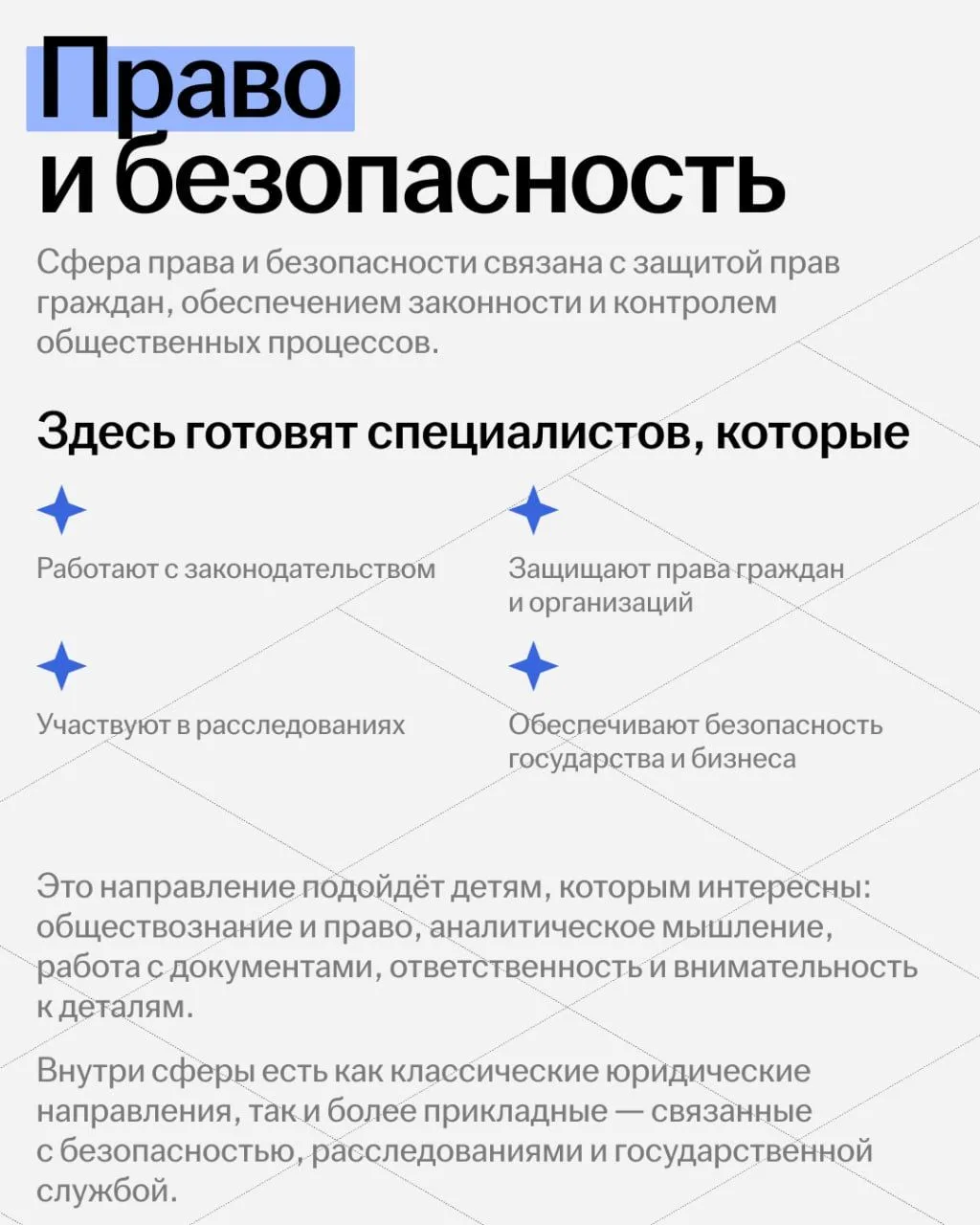 Право и безопасность

Сфера права и безопасности связана с защитой прав граждан, обеспечением законности и контролем общественных процессов.

Здесь готовят специалистов, которые

Работают с законодательством

Защищают права граждан и организаций

Участвуют в расследованиях

Обеспечивают безопасность государства и бизнеса

Это направление подойдёт детям, которым интересны: обществознание и право, аналитическое мышление, работа с документами, ответственность и внимательность к деталям.

Внутри сферы есть как классические юридические направления, так и более прикладные — связанные с безопасностью, расследованиями и государственной службой.